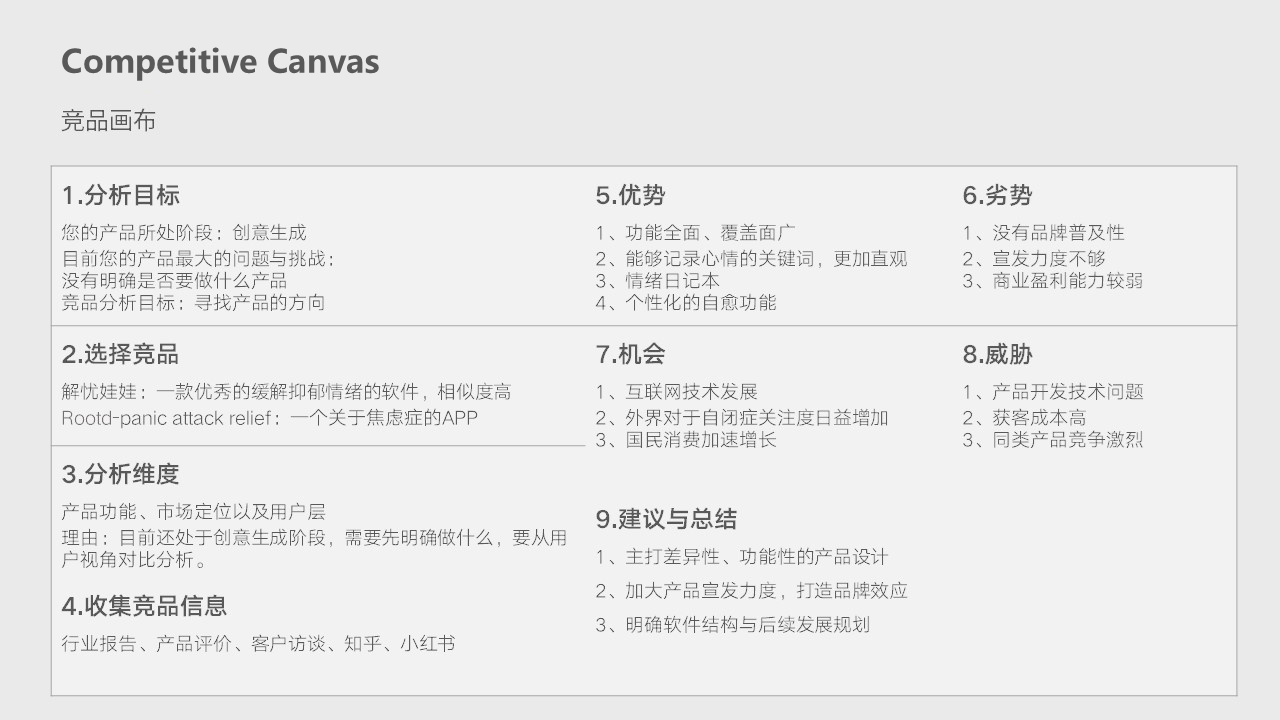 Competitive Canvas

竞品画布

1.分析目标

您的产品所处阶段：创意生成
目前您的产品最大的问题与挑战：
没有明确是否要做什么产品
竞品分析目标：寻找产品的方向

2.选择竞品

解忧娃娃：一款优秀的缓解抑郁情绪的软件，相似度高
Rootd-panic attack relief：一个关于焦虑症的APP

3.分析维度

产品功能、市场定位以及用户层
理由：目前还处于创意生成阶段，需要先明确做什么，要从用户视角对比分析。

4.收集竞品信息

行业报告、产品评价、客户访谈、知乎、小红书

5.优势

1、功能全面、覆盖面广
2、能够记录心情的关键词，更加直观
3、情绪日记本
4、个性化的自愈功能

7.机会

1、互联网技术发展
2、外界对于自闭症关注度日益增加
3、国民消费加速增长

9.建议与总结

1、主打差异性、功能性的产品设计
2、加大产品宣发力度，打造品牌效应
3、明确软件结构与后续发展规划

6.劣势

1、没有品牌普及性
2、宣发力度不够
3、商业盈利能力较弱

8.威胁

1、产品开发技术问题
2、获客成本高
3、同类产品竞争激烈